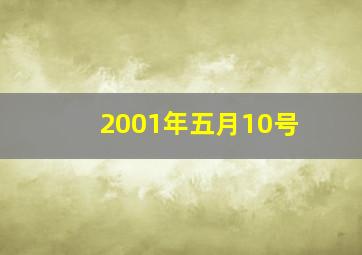 2001年五月10号